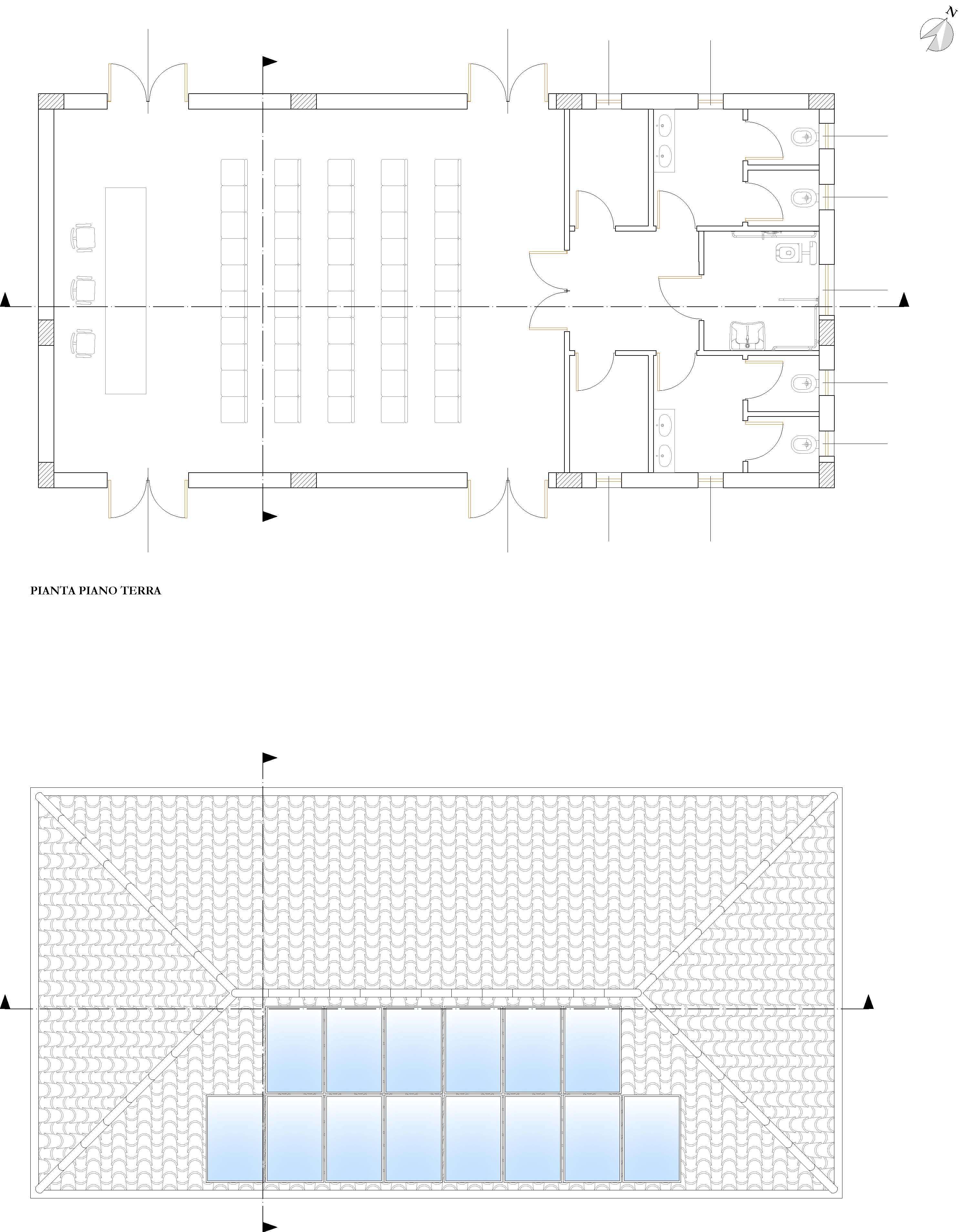 N

PIANTA PIANO TERRA